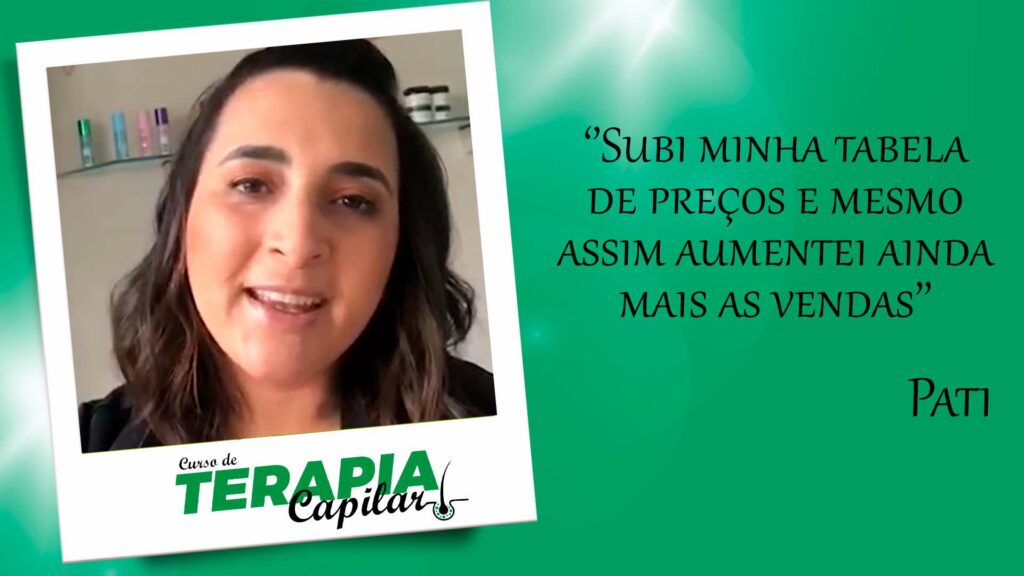 Curso de
TERAPIA
Capilar

"Subi minha tabela de preços e mesmo assim aumentei ainda mais as vendas"

Pati